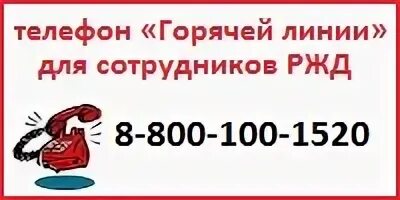 телефон «Горячей линии» для сотрудников РЖД

8-800-100-1520